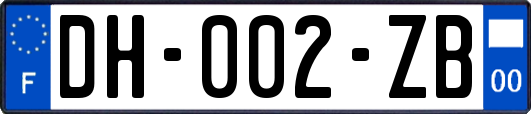 F
DH-002-ZB
00